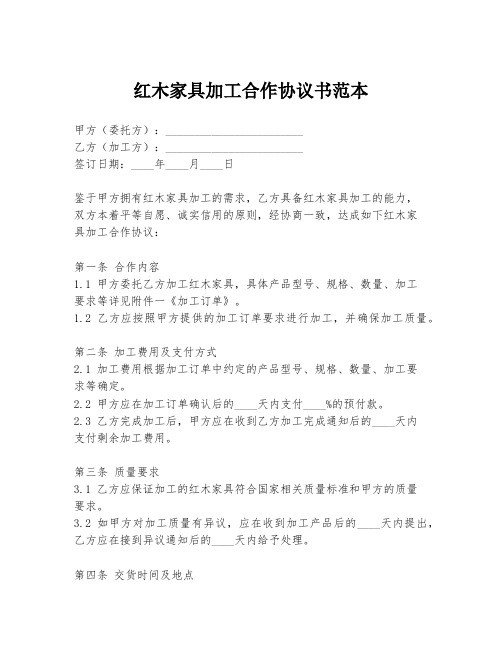 红木家具加工合作协议书范本

甲方（委托方）：________________________
乙方（加工方）：________________________
签订日期：____年____月____日

鉴于甲方拥有红木家具加工的需求，乙方具备红木家具加工的能力，双方本着平等自愿、诚实信用的原则，经协商一致，达成如下红木家具加工合作协议：

第一条 合作内容
1.1 甲方委托乙方加工红木家具，具体产品型号、规格、数量、加工要求等详见附件一《加工订单》。
1.2 乙方应按照甲方提供的加工订单要求进行加工，并确保加工质量。

第二条 加工费用及支付方式
2.1 加工费用根据加工订单中约定的产品型号、规格、数量、加工要求等确定。
2.2 甲方应在加工订单确认后的____天内支付____%的预付款。
2.3 乙方完成加工后，甲方应在收到乙方加工完成通知后的____天内支付剩余加工费用。

第三条 质量要求
3.1 乙方应保证加工的红木家具符合国家相关质量标准和甲方的质量要求。
3.2 如甲方对加工质量有异议，应在收到加工产品后的____天内提出，乙方应在接到异议通知后的____天内给予处理。

第四条 交货时间及地点